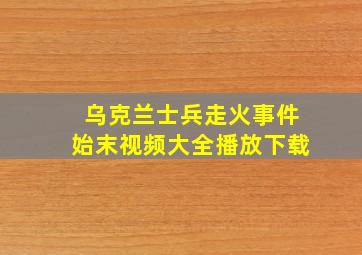 乌克兰士兵走火事件
始末视频大全播放下载